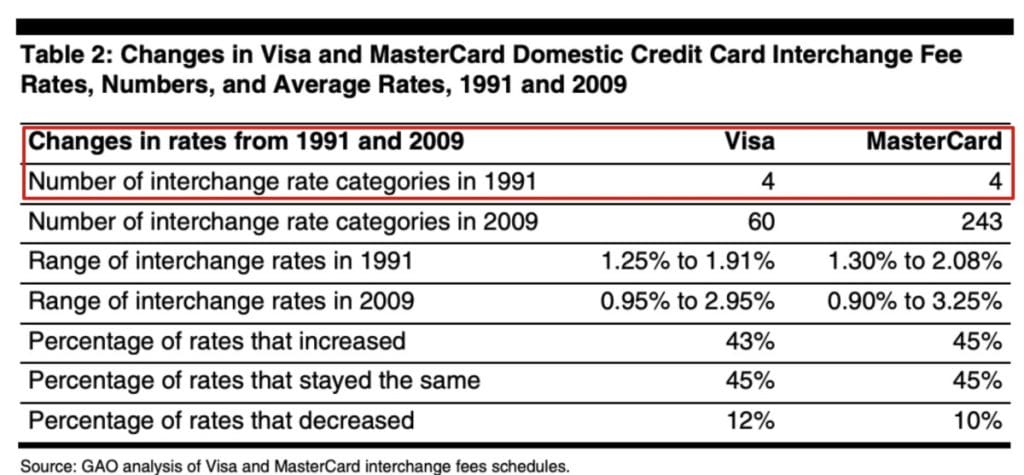 Table 2: Changes in Visa and MasterCard Domestic Credit Card Interchange Fee Rates, Numbers, and Average Rates, 1991 and 2009

| Changes in rates from 1991 and 2009 | Visa | MasterCard |
|---|---|---|
| Number of interchange rate categories in 1991 | 4 | 4 |
| Number of interchange rate categories in 2009 | 60 | 243 |
| Range of interchange rates in 1991 | 1.25% to 1.91% | 1.30% to 2.08% |
| Range of interchange rates in 2009 | 0.95% to 2.95% | 0.90% to 3.25% |
| Percentage of rates that increased | 43% | 45% |
| Percentage of rates that stayed the same | 45% | 45% |
| Percentage of rates that decreased | 12% | 10% |

Source: GAO analysis of Visa and MasterCard interchange fees schedules.